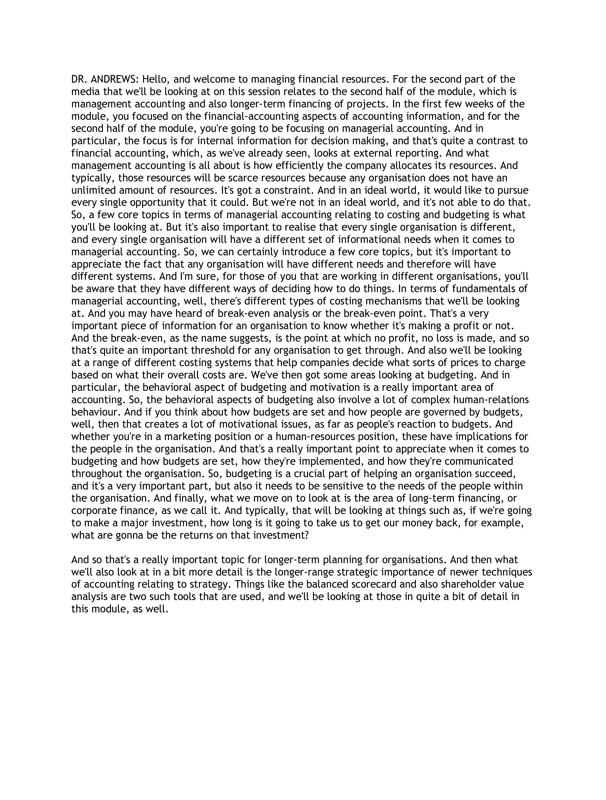 DR. ANDREWS: Hello, and welcome to managing financial resources. For the second part of the media that we'll be looking at on this session relates to the second half of the module, which is management accounting and also longer-term financing of projects. In the first few weeks of the module, you focused on the financial-accounting aspects of accounting information, and for the second half of the module, you're going to be focusing on managerial accounting. And in particular, the focus is for internal information for decision making, and that's quite a contrast to financial accounting, which, as we've already seen, looks at external reporting. And what management accounting is all about is how efficiently the company allocates its resources. And typically, those resources will be scarce resources because any organisation does not have an unlimited amount of resources. It's got a constraint. And in an ideal world, it would like to pursue every single opportunity that it could. But we're not in an ideal world, and it's not able to do that. So, a few core topics in terms of managerial accounting relating to costing and budgeting is what you'll be looking at. But it's also important to realise that every single organisation is different, and every single organisation will have a different set of informational needs when it comes to managerial accounting. So, we can certainly introduce a few core topics, but it's important to appreciate the fact that any organisation will have different needs and therefore will have different systems. And I'm sure, for those of you that are working in different organisations, you'll be aware that they have different ways of deciding how to do things. In terms of fundamentals of managerial accounting, well, there's different types of costing mechanisms that we'll be looking at. And you may have heard of break-even analysis or the break-even point. That's a very important piece of information for an organisation to know whether it's making a profit or not. And the break-even, as the name suggests, is the point at which no profit, no loss is made, and so that's quite an important threshold for any organisation to get through. And also we'll be looking at a range of different costing systems that help companies decide what sorts of prices to charge based on what their overall costs are. We've then got some areas looking at budgeting. And in particular, the behavioral aspect of budgeting and motivation is a really important area of accounting. So, the behavioral aspects of budgeting also involve a lot of complex human-relations behaviour. And if you think about how budgets are set and how people are governed by budgets, well, then that creates a lot of motivational issues, as far as people's reaction to budgets. And whether you're in a marketing position or a human-resources position, these have implications for the people in the organisation. And that's a really important point to appreciate when it comes to budgeting and how budgets are set, how they're implemented, and how they're communicated throughout the organisation. So, budgeting is a crucial part of helping an organisation succeed, and it's a very important part, but also it needs to be sensitive to the needs of the people within the organisation. And finally, what we move on to look at is the area of long-term financing, or corporate finance, as we call it. And typically, that will be looking at things such as, if we're going to make a major investment, how long is it going to take us to get our money back, for example, what are gonna be the returns on that investment?

And so that's a really important topic for longer-term planning for organisations. And then what we'll also look at in a bit more detail is the longer-range strategic importance of newer techniques of accounting relating to strategy. Things like the balanced scorecard and also shareholder value analysis are two such tools that are used, and we'll be looking at those in quite a bit of detail in this module, as well.